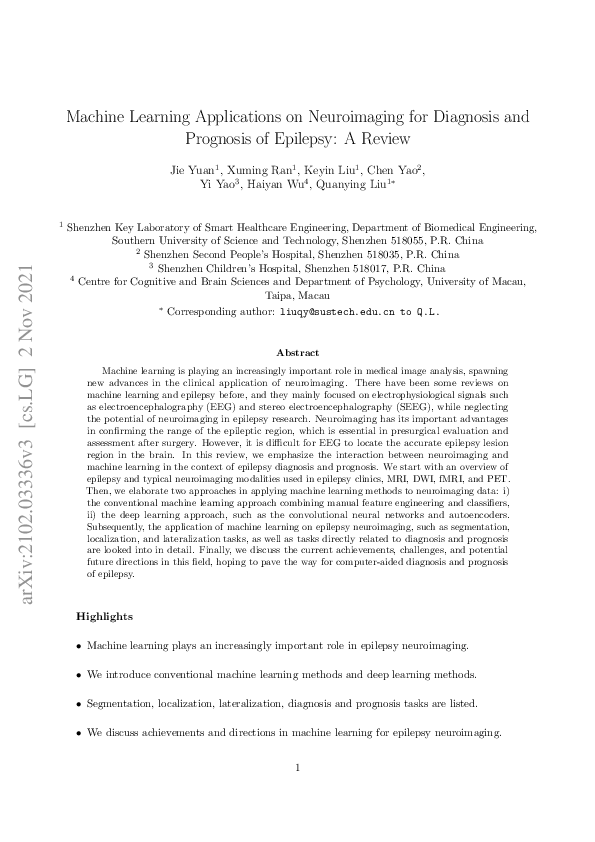 arXiv:2102.03336v3 [cs.LG] 2 Nov 2021

Machine Learning Applications on Neuroimaging for Diagnosis and Prognosis of Epilepsy: A Review

Jie Yuan$^1$, Xuming Ran$^1$, Keyin Liu$^1$, Chen Yao$^2$, Yi Yao$^3$, Haiyan Wu$^4$, Quanying Liu$^{1*}$

$^1$ Shenzhen Key Laboratory of Smart Healthcare Engineering, Department of Biomedical Engineering, Southern University of Science and Technology, Shenzhen 518055, P.R. China
$^2$ Shenzhen Second People's Hospital, Shenzhen 518035, P.R. China
$^3$ Shenzhen Children's Hospital, Shenzhen 518017, P.R. China
$^4$ Centre for Cognitive and Brain Sciences and Department of Psychology, University of Macau, Taipa, Macau
$^*$ Corresponding author: liuqy@sustech.edu.cn to Q.L.

Abstract

Machine learning is playing an increasingly important role in medical image analysis, spawning new advances in the clinical application of neuroimaging. There have been some reviews on machine learning and epilepsy before, and they mainly focused on electrophysiological signals such as electroencephalography (EEG) and stereo electroencephalography (SEEG), while neglecting the potential of neuroimaging in epilepsy research. Neuroimaging has its important advantages in confirming the range of the epileptic region, which is essential in presurgical evaluation and assessment after surgery. However, it is difficult for EEG to locate the accurate epilepsy lesion region in the brain. In this review, we emphasize the interaction between neuroimaging and machine learning in the context of epilepsy diagnosis and prognosis. We start with an overview of epilepsy and typical neuroimaging modalities used in epilepsy clinics, MRI, DWI, fMRI, and PET. Then, we elaborate two approaches in applying machine learning methods to neuroimaging data: i) the conventional machine learning approach combining manual feature engineering and classifiers, ii) the deep learning approach, such as the convolutional neural networks and autoencoders. Subsequently, the application of machine learning on epilepsy neuroimaging, such as segmentation, localization, and lateralization tasks, as well as tasks directly related to diagnosis and prognosis are looked into in detail. Finally, we discuss the current achievements, challenges, and potential future directions in this field, hoping to pave the way for computer-aided diagnosis and prognosis of epilepsy.

Highlights

• Machine learning plays an increasingly important role in epilepsy neuroimaging.

• We introduce conventional machine learning methods and deep learning methods.

• Segmentation, localization, lateralization, diagnosis and prognosis tasks are listed.

• We discuss achievements and directions in machine learning for epilepsy neuroimaging.

1